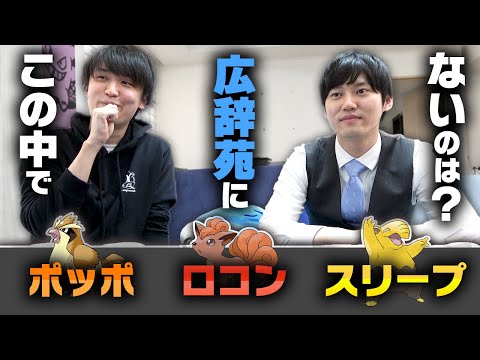 この中で

広辞苑に

ないのは？

ポッポ

ロコン

スリープ